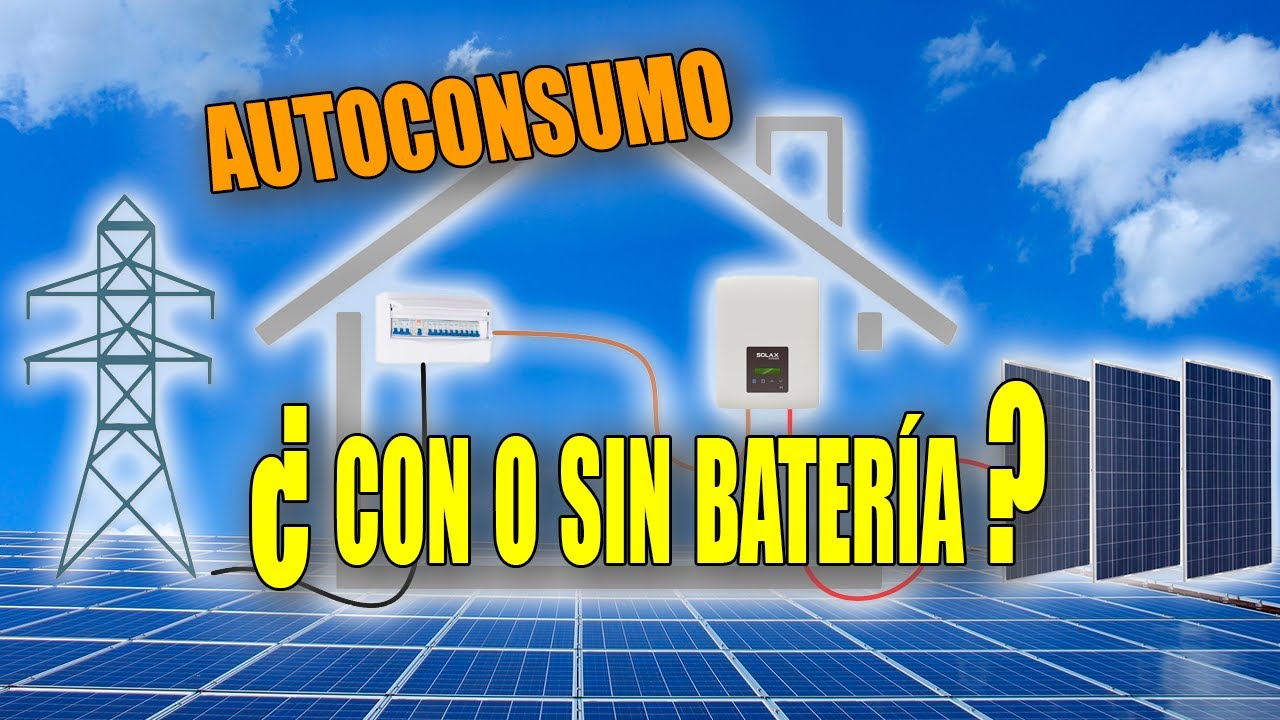 AUTOCONSUMO

SOLAX

¿ CON O SIN BATERÍA ?